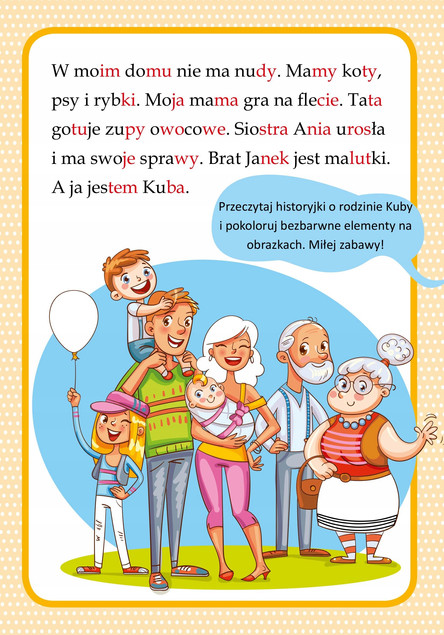 W moim domu nie ma nudy. Mamy koty, psy i rybki. Moja mama gra na flecie. Tata gotuje zupy owocowe. Siostra Ania urosła i ma swoje sprawy. Brat Janek jest malutki. A ja jestem Kuba.

Przeczytaj historyjki o rodzinie Kuby i pokoloruj bezbarwne elementy na obrazkach. Miłej zabawy!